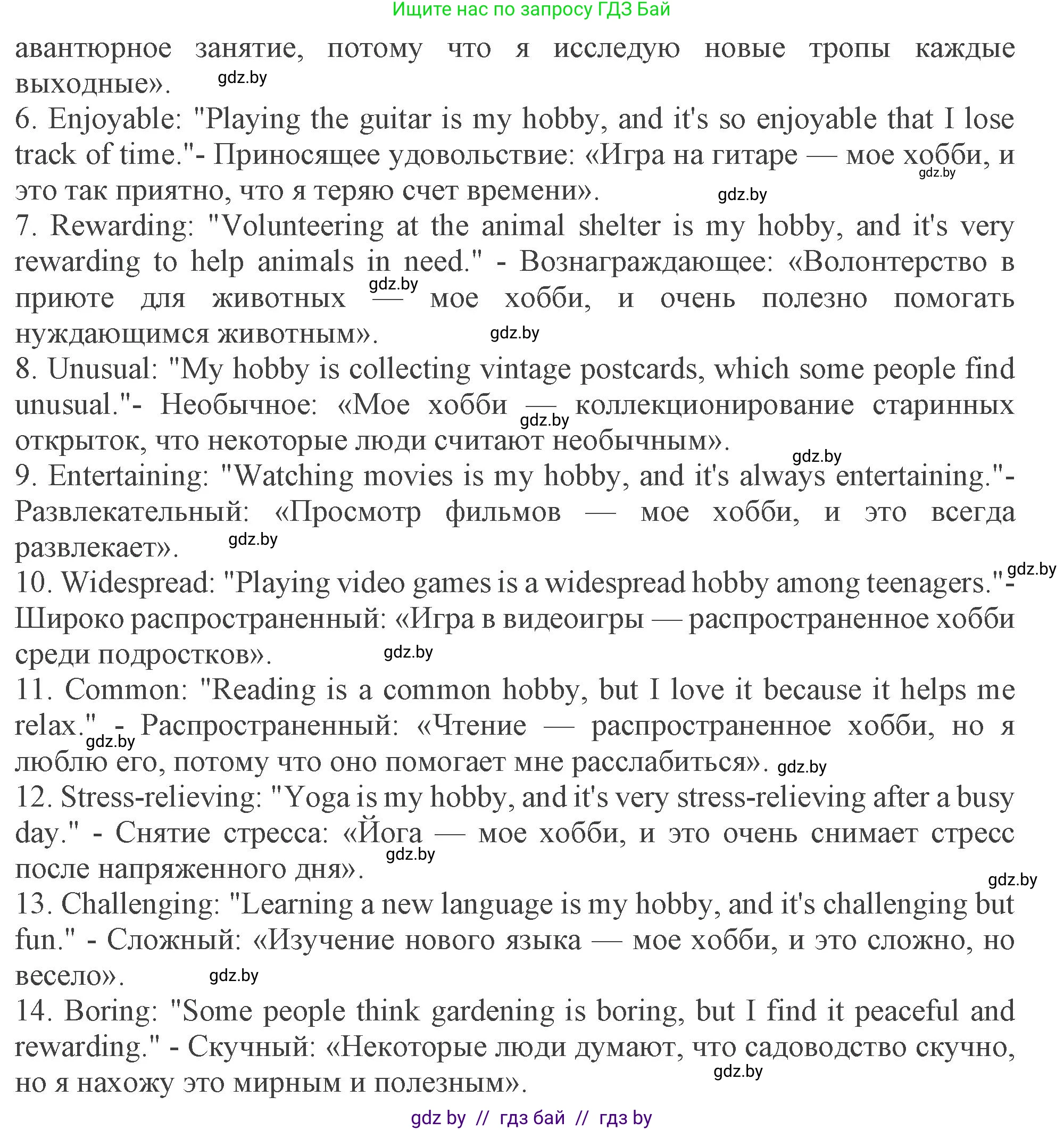 Ищите нас по запросу ГДЗ Бай

авантюрное занятие, потому что я исследую новые тропы каждые выходные». gdz.by

6. Enjoyable: "Playing the guitar is my hobby, and it's so enjoyable that I lose track of time."- Приносящее удовольствие: «Игра на гитаре — мое хобби, и это так приятно, что я теряю счет времени». gdz.by gdz.by

7. Rewarding: "Volunteering at the animal shelter is my hobby, and it's very rewarding to help animals in need." - Вознаграждающее: «Волонтерство в приюте для животных — мое хобби, и очень полезно помогать нуждающимся животным». gdz.by gdz.by

8. Unusual: "My hobby is collecting vintage postcards, which some people find unusual."- Необычное: «Мое хобби — коллекционирование старинных открыток, что некоторые люди считают необычным». gdz.by gdz.by

9. Entertaining: "Watching movies is my hobby, and it's always entertaining."- Развлекательный: «Просмотр фильмов — мое хобби, и это всегда развлекает». gdz.by

10. Widespread: "Playing video games is a widespread hobby among teenagers."- Широко распространенный: «Игра в видеоигры — распространенное хобби среди подростков». gdz.by gdz.by

11. Common: "Reading is a common hobby, but I love it because it helps me relax." - Распространенный: «Чтение — распространенное хобби, но я люблю его, потому что оно помогает мне расслабиться». gdz.by gdz.by

12. Stress-relieving: "Yoga is my hobby, and it's very stress-relieving after a busy day." - Снятие стресса: «Йога — мое хобби, и это очень снимает стресс после напряженного дня». gdz.by gdz.by

13. Challenging: "Learning a new language is my hobby, and it's challenging but fun." - Сложный: «Изучение нового языка — мое хобби, и это сложно, но весело». gdz.by

14. Boring: "Some people think gardening is boring, but I find it peaceful and rewarding." - Скучный: «Некоторые люди думают, что садоводство скучно, но я нахожу это мирным и полезным». gdz.by

gdz by // гдз бай // гдз by